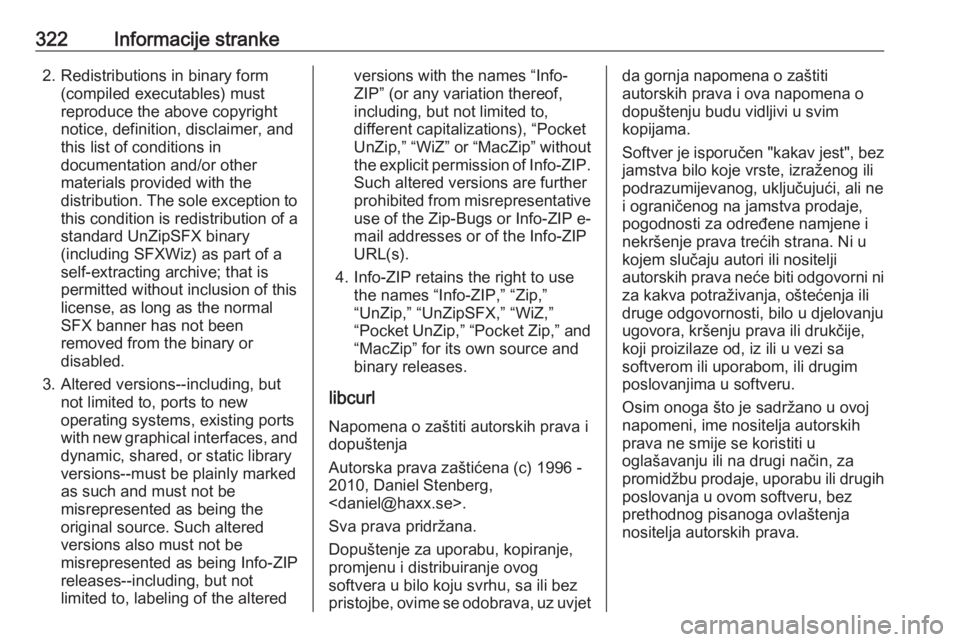 322 Informacije stranke

2. Redistributions in binary form (compiled executables) must reproduce the above copyright notice, definition, disclaimer, and this list of conditions in documentation and/or other materials provided with the distribution. The sole exception to this condition is redistribution of a standard UnZipSFX binary (including SFXWiz) as part of a self-extracting archive; that is permitted without inclusion of this license, as long as the normal SFX banner has not been removed from the binary or disabled.

3. Altered versions--including, but not limited to, ports to new operating systems, existing ports with new graphical interfaces, and dynamic, shared, or static library versions--must be plainly marked as such and must not be misrepresented as being the original source. Such altered versions also must not be misrepresented as being Info-ZIP releases--including, but not limited to, labeling of the altered versions with the names “Info-ZIP” (or any variation thereof, including, but not limited to, different capitalizations), “Pocket UnZip,” “WiZ” or “MacZip” without the explicit permission of Info-ZIP. Such altered versions are further prohibited from misrepresentative use of the Zip-Bugs or Info-ZIP e-mail addresses or of the Info-ZIP URL(s).

4. Info-ZIP retains the right to use the names “Info-ZIP,” “Zip,” “UnZip,” “UnZipSFX,” “WiZ,” “Pocket UnZip,” “Pocket Zip,” and “MacZip” for its own source and binary releases.

libcurl

Napomena o zaštiti autorskih prava i dopuštenja

Autorska prava zaštićena (c) 1996 - 2010, Daniel Stenberg, <daniel@haxx.se>.

Sva prava pridržana.

Dopuštenje za uporabu, kopiranje, promjenu i distribuiranje ovog softvera u bilo koju svrhu, sa ili bez pristojbe, ovime se odobrava, uz uvjet da gornja napomena o zaštiti autorskih prava i ova napomena o dopuštenju budu vidljivi u svim kopijama.

Softver je isporučen "kakav jest", bez jamstva bilo koje vrste, izraženog ili podrazumijevanog, uključujući, ali ne i ograničenog na jamstva prodaje, pogodnosti za određene namjene i nekršenje prava trećih strana. Ni u kojem slučaju autori ili nositelji autorskih prava neće biti odgovorni ni za kakva potraživanja, oštećenja ili druge odgovornosti, bilo u djelovanju ugovora, kršenju prava ili drukčije, koji proizilaze od, iz ili u vezi sa softverom ili uporabom, ili drugim poslovanjima u softveru.

Osim onoga što je sadržano u ovoj napomeni, ime nositelja autorskih prava ne smije se koristiti u oglašavanju ili na drugi način, za promidžbu prodaje, uporabu ili drugih poslovanja u ovom softveru, bez prethodnog pisanoga ovlaštenja nositelja autorskih prava.

carmanualsonline.info